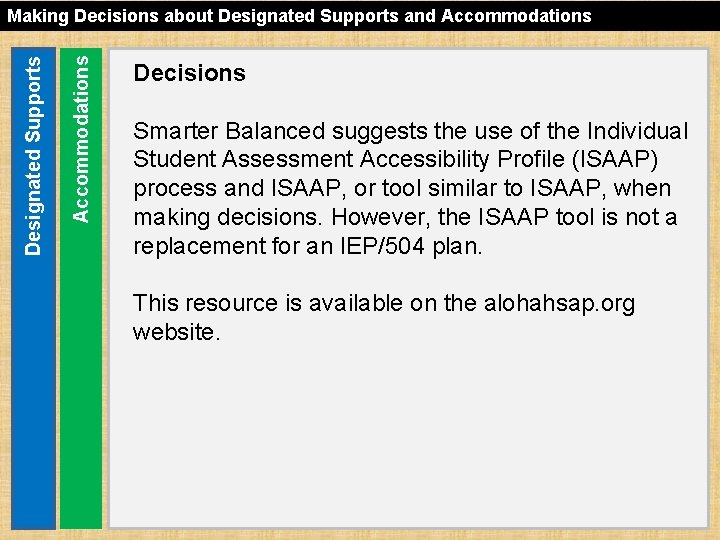 Making Decisions about Designated Supports and Accommodations

Designated Supports

Accommodations

Decisions

Smarter Balanced suggests the use of the Individual Student Assessment Accessibility Profile (ISAAP) process and ISAAP, or tool similar to ISAAP, when making decisions. However, the ISAAP tool is not a replacement for an IEP/504 plan.

This resource is available on the alohahsap.org website.